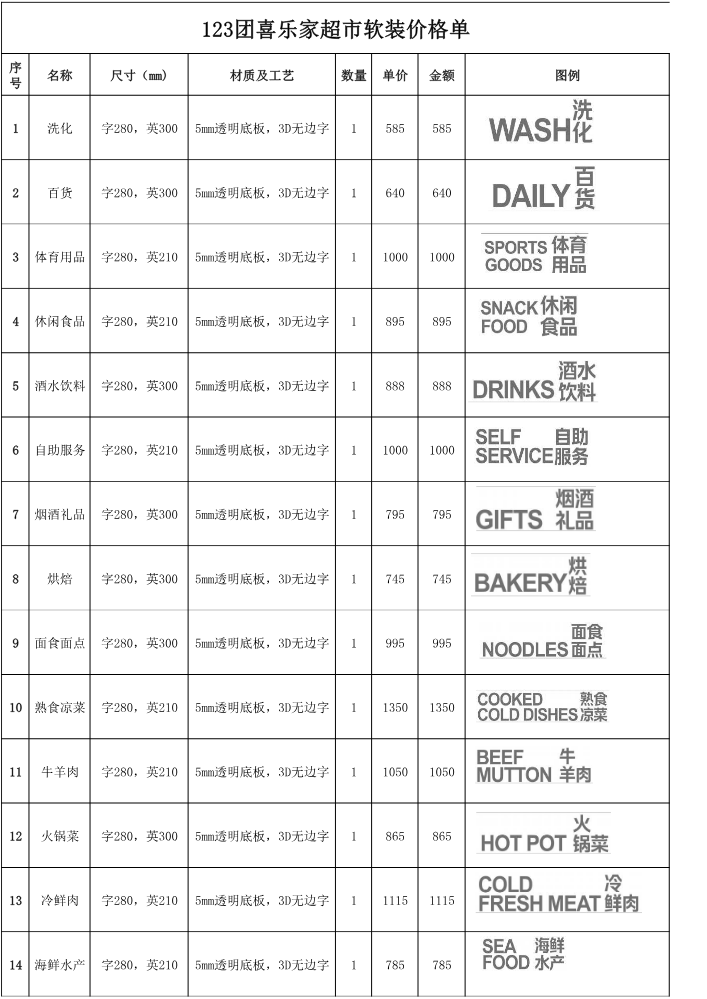 123团喜乐家超市软装价格单

| 序号 | 名称 | 尺寸（mm） | 材质及工艺 | 数量 | 单价 | 金额 | 图例 |
|---|---|---|---|---|---|---|---|
| 1 | 洗化 | 字280，英300 | 5mm透明底板，3D无边字 | 1 | 585 | 585 | WASH 洗化 |
| 2 | 百货 | 字280，英300 | 5mm透明底板，3D无边字 | 1 | 640 | 640 | DAILY 百货 |
| 3 | 体育用品 | 字280，英210 | 5mm透明底板，3D无边字 | 1 | 1000 | 1000 | SPORTS GOODS 体育用品 |
| 4 | 休闲食品 | 字280，英210 | 5mm透明底板，3D无边字 | 1 | 895 | 895 | SNACK FOOD 休闲食品 |
| 5 | 酒水饮料 | 字280，英300 | 5mm透明底板，3D无边字 | 1 | 888 | 888 | DRINKS 酒水饮料 |
| 6 | 自助服务 | 字280，英210 | 5mm透明底板，3D无边字 | 1 | 1000 | 1000 | SELF SERVICE 自助服务 |
| 7 | 烟酒礼品 | 字280，英300 | 5mm透明底板，3D无边字 | 1 | 795 | 795 | GIFTS 烟酒礼品 |
| 8 | 烘焙 | 字280，英300 | 5mm透明底板，3D无边字 | 1 | 745 | 745 | BAKERY 烘焙 |
| 9 | 面食面点 | 字280，英300 | 5mm透明底板，3D无边字 | 1 | 995 | 995 | NOODLES 面食面点 |
| 10 | 熟食凉菜 | 字280，英210 | 5mm透明底板，3D无边字 | 1 | 1350 | 1350 | COOKED COLD DISHES 熟食凉菜 |
| 11 | 牛羊肉 | 字280，英210 | 5mm透明底板，3D无边字 | 1 | 1050 | 1050 | BEEF MUTTON 牛羊肉 |
| 12 | 火锅菜 | 字280，英300 | 5mm透明底板，3D无边字 | 1 | 865 | 865 | HOT POT 火锅菜 |
| 13 | 冷鲜肉 | 字280，英210 | 5mm透明底板，3D无边字 | 1 | 1115 | 1115 | COLD FRESH MEAT 冷鲜肉 |
| 14 | 海鲜水产 | 字280，英210 | 5mm透明底板，3D无边字 | 1 | 785 | 785 | SEA FOOD 海鲜水产 |